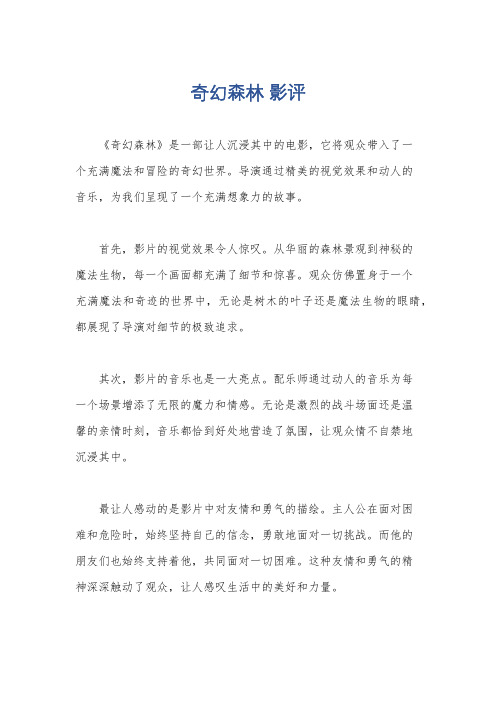 奇幻森林 影评

《奇幻森林》是一部让人沉浸其中的电影，它将观众带入了一个充满魔法和冒险的奇幻世界。导演通过精美的视觉效果和动人的音乐，为我们呈现了一个充满想象力的故事。

首先，影片的视觉效果令人惊叹。从华丽的森林景观到神秘的魔法生物，每一个画面都充满了细节和惊喜。观众仿佛置身于一个充满魔法和奇迹的世界中，无论是树木的叶子还是魔法生物的眼睛，都展现了导演对细节的极致追求。

其次，影片的音乐也是一大亮点。配乐师通过动人的音乐为每一个场景增添了无限的魔力和情感。无论是激烈的战斗场面还是温馨的亲情时刻，音乐都恰到好处地营造了氛围，让观众情不自禁地沉浸其中。

最让人感动的是影片中对友情和勇气的描绘。主人公在面对困难和危险时，始终坚持自己的信念，勇敢地面对一切挑战。而他的朋友们也始终支持着他，共同面对一切困难。这种友情和勇气的精神深深触动了观众，让人感叹生活中的美好和力量。